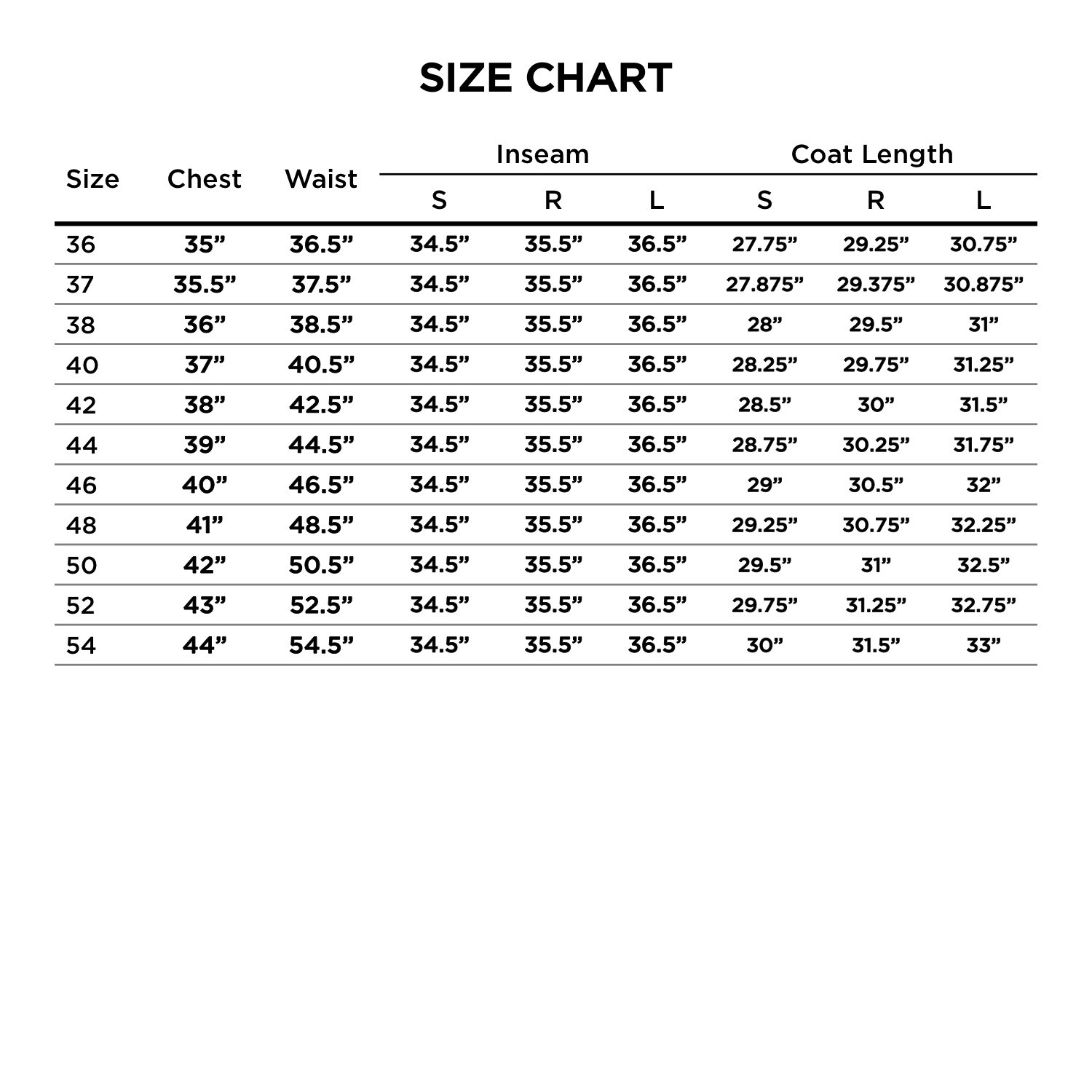 SIZE CHART

| Size | Chest | Waist | Inseam S | Inseam R | Inseam L | Coat Length S | Coat Length R | Coat Length L |
|---|---|---|---|---|---|---|---|---|
| 36 | 35” | 36.5” | 34.5” | 35.5” | 36.5” | 27.75” | 29.25” | 30.75” |
| 37 | 35.5” | 37.5” | 34.5” | 35.5” | 36.5” | 27.875” | 29.375” | 30.875” |
| 38 | 36” | 38.5” | 34.5” | 35.5” | 36.5” | 28” | 29.5” | 31” |
| 40 | 37” | 40.5” | 34.5” | 35.5” | 36.5” | 28.25” | 29.75” | 31.25” |
| 42 | 38” | 42.5” | 34.5” | 35.5” | 36.5” | 28.5” | 30” | 31.5” |
| 44 | 39” | 44.5” | 34.5” | 35.5” | 36.5” | 28.75” | 30.25” | 31.75” |
| 46 | 40” | 46.5” | 34.5” | 35.5” | 36.5” | 29” | 30.5” | 32” |
| 48 | 41” | 48.5” | 34.5” | 35.5” | 36.5” | 29.25” | 30.75” | 32.25” |
| 50 | 42” | 50.5” | 34.5” | 35.5” | 36.5” | 29.5” | 31” | 32.5” |
| 52 | 43” | 52.5” | 34.5” | 35.5” | 36.5” | 29.75” | 31.25” | 32.75” |
| 54 | 44” | 54.5” | 34.5” | 35.5” | 36.5” | 30” | 31.5” | 33” |